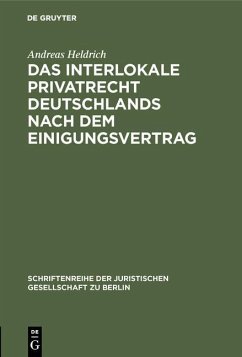 DE GRUYTER

Andreas Heldrich

DAS INTERLOKALE PRIVATRECHT DEUTSCHLANDS NACH DEM EINIGUNGSVERTRAG

SCHRIFTENREIHE DER JURISTISCHEN GESELLSCHAFT ZU BERLIN

DE G